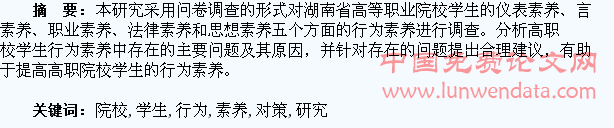 摘　要：本研究采用问卷调查的形式对湖南省高等职业院校学生的仪表素养、言素养、职业素养、法律素养和思想素养五个方面的行为素养进行调查。分析高职校学生行为素养中存在的主要问题及其原因，并针对存在的问题提出合理建议，有助于提高高职院校学生的行为素养。

中国免费论文网
www.lunwendata.com

关键词：院校, 学生, 行为, 素养, 对策, 研究